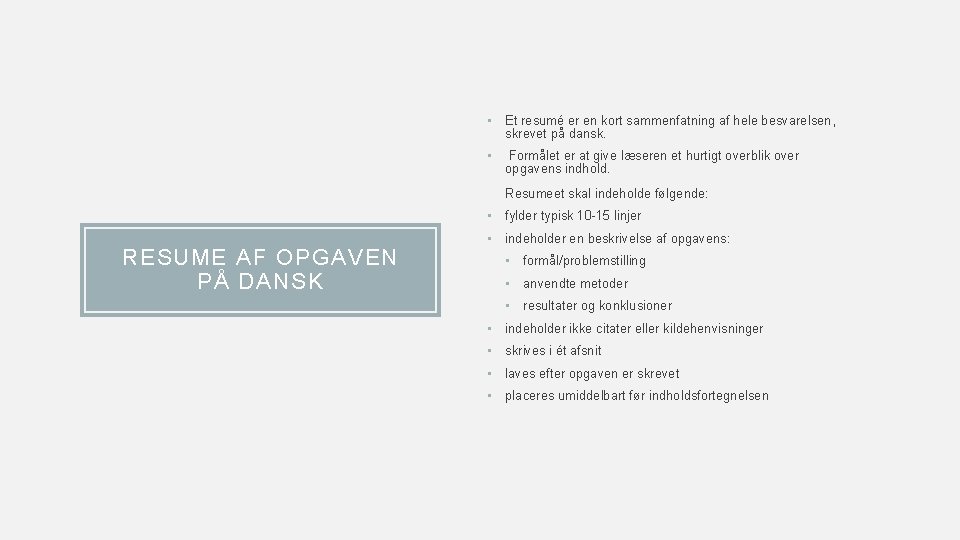 RESUME AF OPGAVEN PÅ DANSK

• Et resumé er en kort sammenfatning af hele besvarelsen, skrevet på dansk.
• Formålet er at give læseren et hurtigt overblik over opgavens indhold.

Resumeet skal indeholde følgende:
• fylder typisk 10-15 linjer
• indeholder en beskrivelse af opgavens:
• formål/problemstilling
• anvendte metoder
• resultater og konklusioner
• indeholder ikke citater eller kildehenvisninger
• skrives i ét afsnit
• laves efter opgaven er skrevet
• placeres umiddelbart før indholdsfortegnelsen